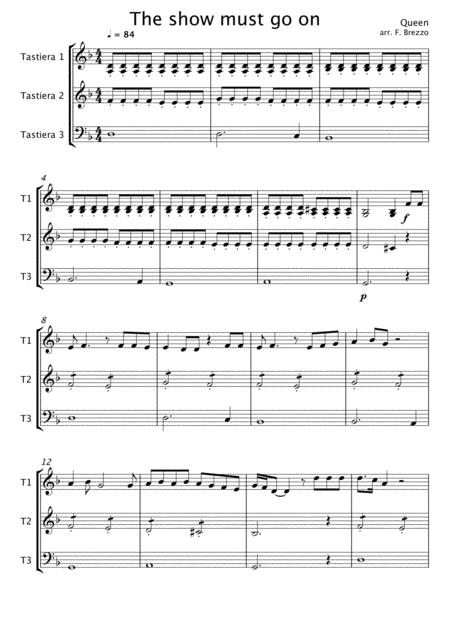 The show must go on

Queen
arr. F. Brezzo

♩ = 84

Tastiera 1

Tastiera 2

Tastiera 3

4

T1

T2

T3

f

p

8

T1

T2

T3

12

T1

T2

T3